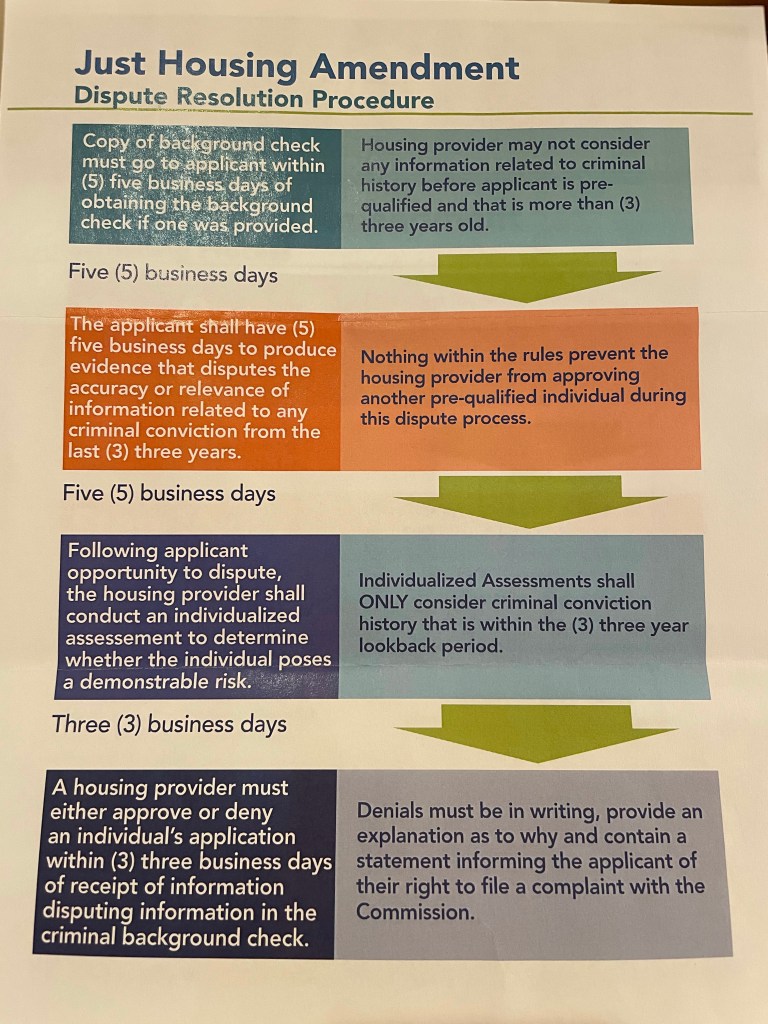 Just Housing Amendment
Dispute Resolution Procedure

Copy of background check must go to applicant within (5) five business days of obtaining the background check if one was provided.

Housing provider may not consider any information related to criminal history before applicant is pre-qualified and that is more than (3) three years old.

Five (5) business days

The applicant shall have (5) five business days to produce evidence that disputes the accuracy or relevance of information related to any criminal conviction from the last (3) three years.

Nothing within the rules prevent the housing provider from approving another pre-qualified individual during this dispute process.

Five (5) business days

Following applicant opportunity to dispute, the housing provider shall conduct an individualized assessement to determine whether the individual poses a demonstrable risk.

Individualized Assessments shall ONLY consider criminal conviction history that is within the (3) three year lookback period.

Three (3) business days

A housing provider must either approve or deny an individual's application within (3) three business days of receipt of information disputing information in the criminal background check.

Denials must be in writing, provide an explanation as to why and contain a statement informing the applicant of their right to file a complaint with the Commission.